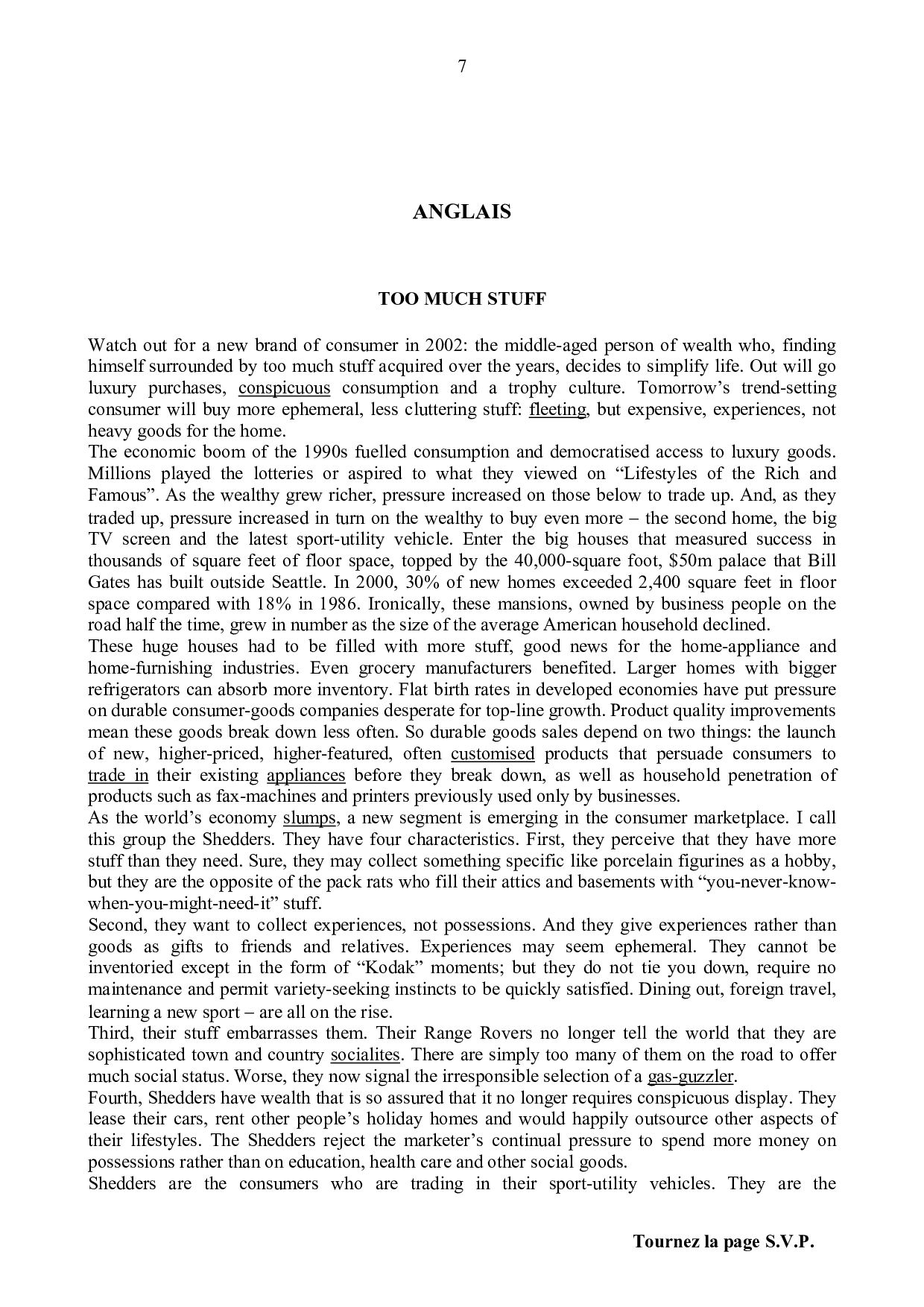 7

ANGLAIS

TOO MUCH STUFF

Watch out for a new brand of consumer in 2002: the middle-aged person of wealth who, finding himself surrounded by too much stuff acquired over the years, decides to simplify life. Out will go luxury purchases, conspicuous consumption and a trophy culture. Tomorrow's trend-setting consumer will buy more ephemeral, less cluttering stuff: fleeting, but expensive, experiences, not heavy goods for the home.
The economic boom of the 1990s fuelled consumption and democratised access to luxury goods. Millions played the lotteries or aspired to what they viewed on "Lifestyles of the Rich and Famous". As the wealthy grew richer, pressure increased on those below to trade up. And, as they traded up, pressure increased in turn on the wealthy to buy even more – the second home, the big TV screen and the latest sport-utility vehicle. Enter the big houses that measured success in thousands of square feet of floor space, topped by the 40,000-square foot, \$50m palace that Bill Gates has built outside Seattle. In 2000, 30% of new homes exceeded 2,400 square feet in floor space compared with 18% in 1986. Ironically, these mansions, owned by business people on the road half the time, grew in number as the size of the average American household declined.
These huge houses had to be filled with more stuff, good news for the home-appliance and home-furnishing industries. Even grocery manufacturers benefited. Larger homes with bigger refrigerators can absorb more inventory. Flat birth rates in developed economies have put pressure on durable consumer-goods companies desperate for top-line growth. Product quality improvements mean these goods break down less often. So durable goods sales depend on two things: the launch of new, higher-priced, higher-featured, often customised products that persuade consumers to trade in their existing appliances before they break down, as well as household penetration of products such as fax-machines and printers previously used only by businesses.
As the world's economy slumps, a new segment is emerging in the consumer marketplace. I call this group the Shedders. They have four characteristics. First, they perceive that they have more stuff than they need. Sure, they may collect something specific like porcelain figurines as a hobby, but they are the opposite of the pack rats who fill their attics and basements with "you-never-know-when-you-might-need-it" stuff.
Second, they want to collect experiences, not possessions. And they give experiences rather than goods as gifts to friends and relatives. Experiences may seem ephemeral. They cannot be inventoried except in the form of "Kodak" moments; but they do not tie you down, require no maintenance and permit variety-seeking instincts to be quickly satisfied. Dining out, foreign travel, learning a new sport – are all on the rise.
Third, their stuff embarrasses them. Their Range Rovers no longer tell the world that they are sophisticated town and country socialites. There are simply too many of them on the road to offer much social status. Worse, they now signal the irresponsible selection of a gas-guzzler.
Fourth, Shedders have wealth that is so assured that it no longer requires conspicuous display. They lease their cars, rent other people's holiday homes and would happily outsource other aspects of their lifestyles. The Shedders reject the marketer's continual pressure to spend more money on possessions rather than on education, health care and other social goods.
Shedders are the consumers who are trading in their sport-utility vehicles. They are the

Tournez la page S.V.P.